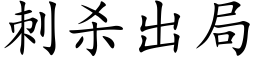 刺杀出局